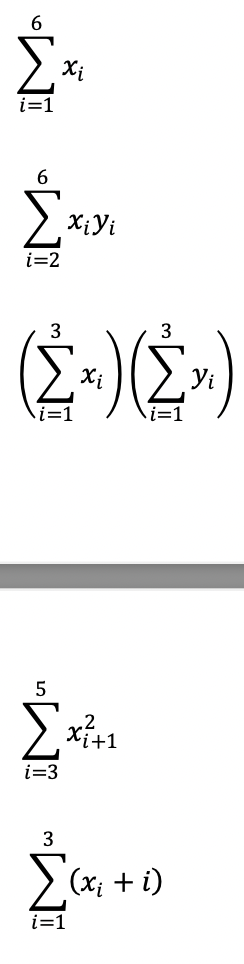 $\sum_{i=1}^{6} x_i$

$\sum_{i=2}^{6} x_i y_i$

$\left(\sum_{i=1}^{3} x_i\right)\left(\sum_{i=1}^{3} y_i\right)$

$\sum_{i=3}^{5} x_{i+1}^2$

$\sum_{i=1}^{3} (x_i + i)$